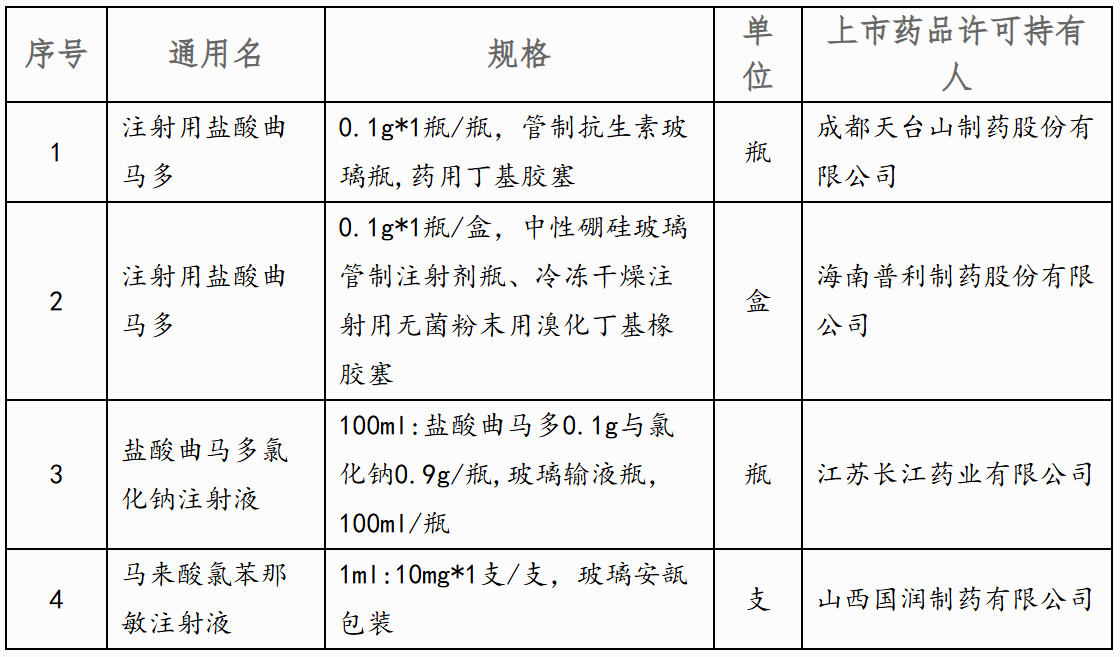 | 序号 | 通用名 | 规格 | 单位 | 上市药品许可持有人 |
|---|---|---|---|---|
| 1 | 注射用盐酸曲马多 | 0.1g*1瓶/瓶，管制抗生素玻璃瓶，药用丁基胶塞 | 瓶 | 成都天台山制药股份有限公司 |
| 2 | 注射用盐酸曲马多 | 0.1g*1瓶/盒，中性硼硅玻璃管制注射剂瓶、冷冻干燥注射用无菌粉末用溴化丁基橡胶塞 | 盒 | 海南普利制药股份有限公司 |
| 3 | 盐酸曲马多氯化钠注射液 | 100ml:盐酸曲马多0.1g与氯化钠0.9g/瓶，玻璃输液瓶，100ml/瓶 | 瓶 | 江苏长江药业有限公司 |
| 4 | 马来酸氯苯那敏注射液 | 1ml:10mg*1支/支，玻璃安瓿包装 | 支 | 山西国润制药有限公司 |